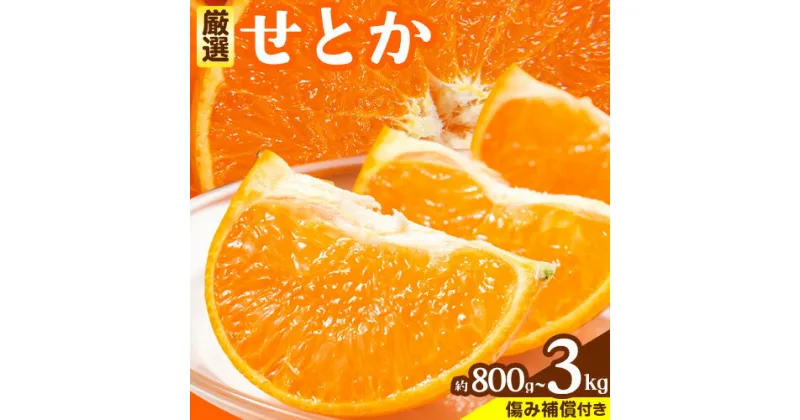 厳選 せとか

約800g~3kg
傷み補償付き